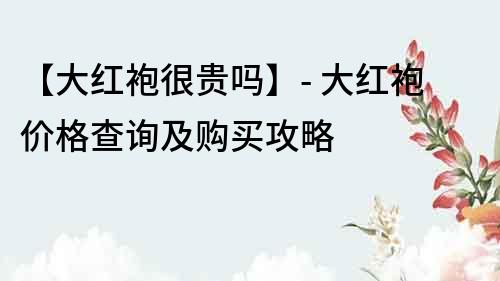 【大红袍很贵吗】- 大红袍价格查询及购买攻略